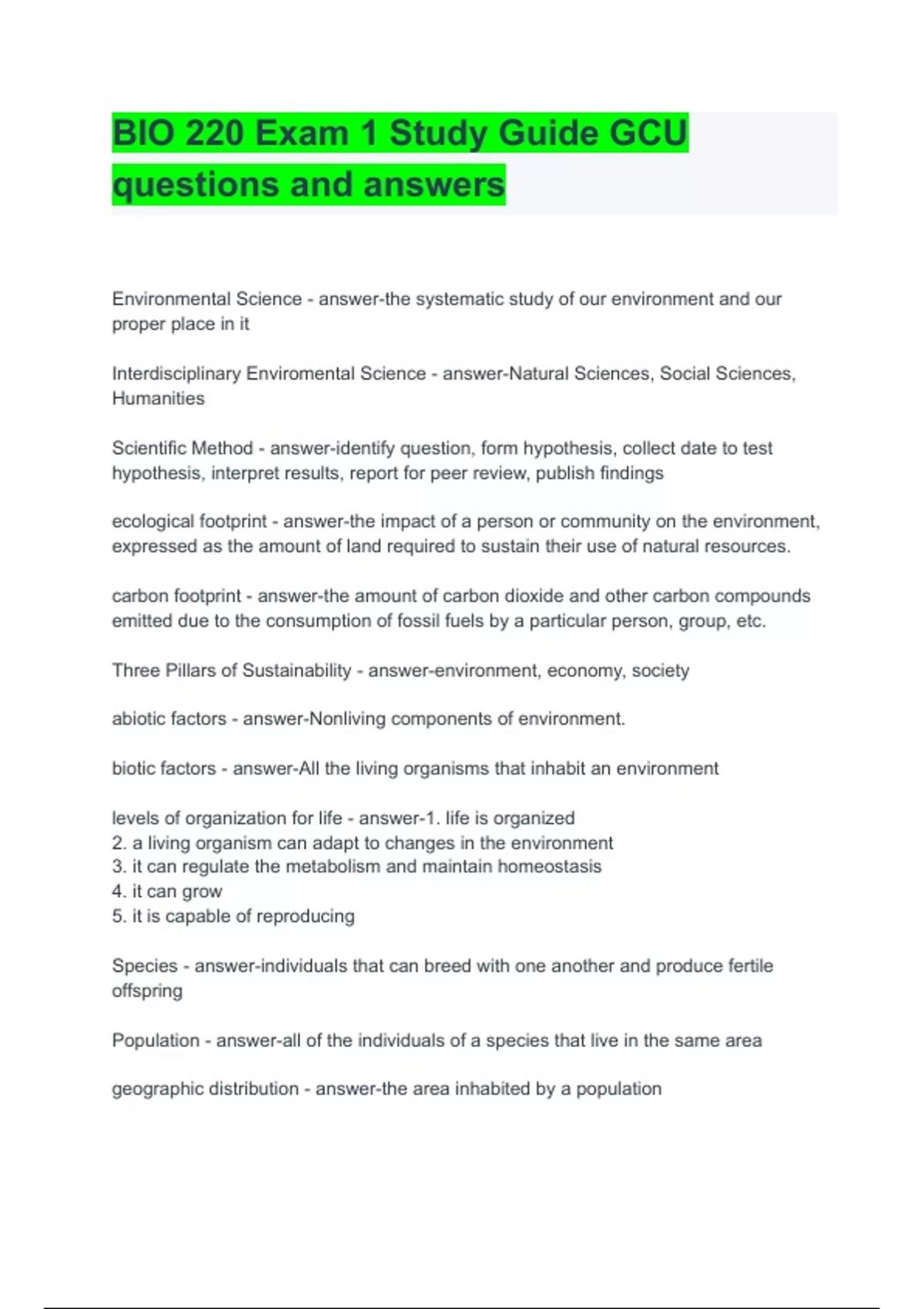 BIO 220 Exam 1 Study Guide GCU questions and answers

Environmental Science - answer-the systematic study of our environment and our proper place in it

Interdisciplinary Enviromental Science - answer-Natural Sciences, Social Sciences, Humanities

Scientific Method - answer-identify question, form hypothesis, collect date to test hypothesis, interpret results, report for peer review, publish findings

ecological footprint - answer-the impact of a person or community on the environment, expressed as the amount of land required to sustain their use of natural resources.

carbon footprint - answer-the amount of carbon dioxide and other carbon compounds emitted due to the consumption of fossil fuels by a particular person, group, etc.

Three Pillars of Sustainability - answer-environment, economy, society

abiotic factors - answer-Nonliving components of environment.

biotic factors - answer-All the living organisms that inhabit an environment

levels of organization for life - answer-1. life is organized
2. a living organism can adapt to changes in the environment
3. it can regulate the metabolism and maintain homeostasis
4. it can grow
5. it is capable of reproducing

Species - answer-individuals that can breed with one another and produce fertile offspring

Population - answer-all of the individuals of a species that live in the same area

geographic distribution - answer-the area inhabited by a population